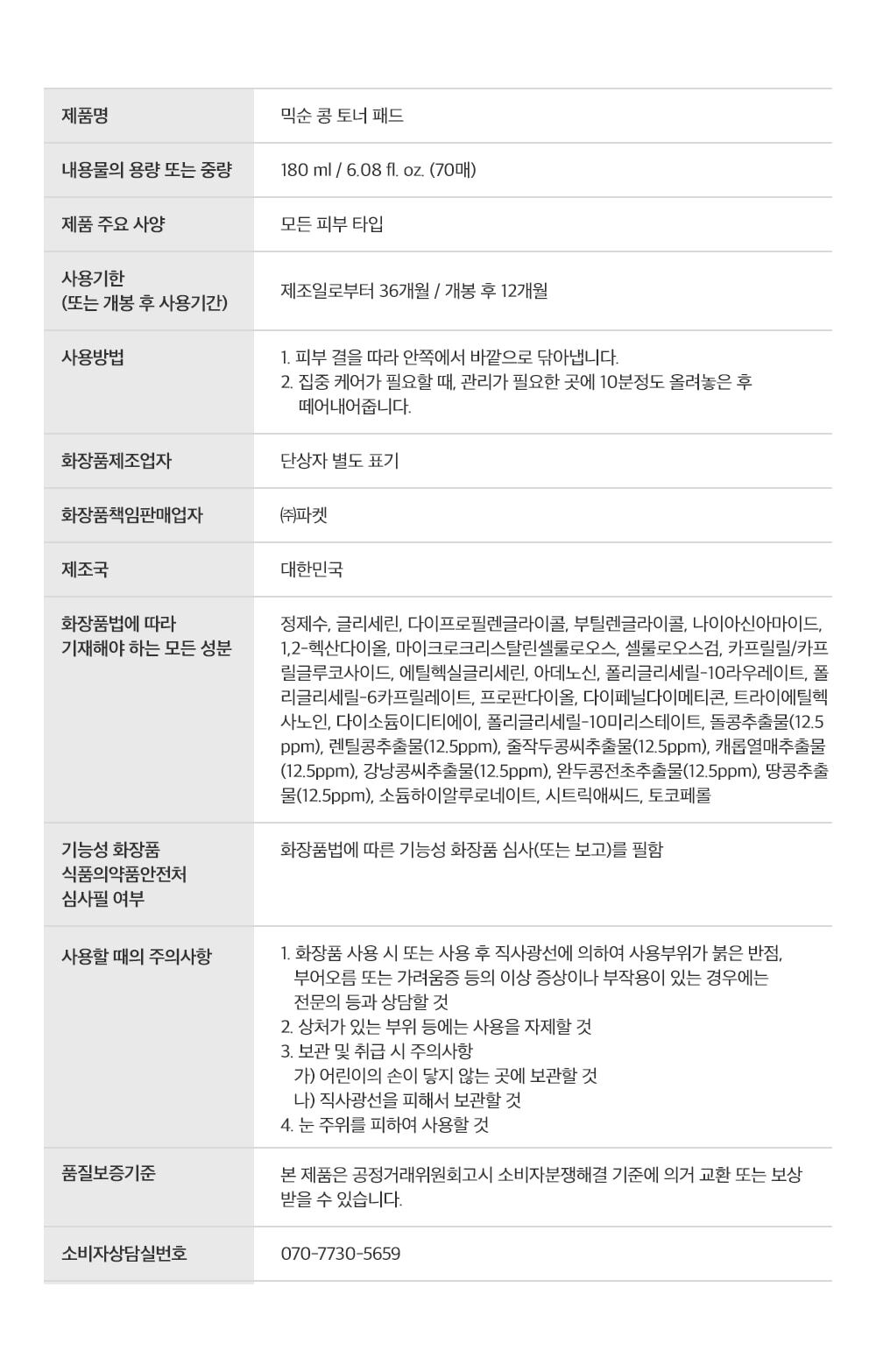 | 제품명 | 믹순 콩 토너 패드 |
|---|---|
| 내용물의 용량 또는 중량 | 180 ml / 6.08 fl. oz. (70매) |
| 제품 주요 사양 | 모든 피부 타입 |
| 사용기한 (또는 개봉 후 사용기간) | 제조일로부터 36개월 / 개봉 후 12개월 |
| 사용방법 | 1. 피부 결을 따라 안쪽에서 바깥으로 닦아냅니다. 2. 집중 케어가 필요할 때, 관리가 필요한 곳에 10분정도 올려놓은 후 떼어내어줍니다. |
| 화장품제조업자 | 단상자 별도 표기 |
| 화장품책임판매업자 | ㈜파켓 |
| 제조국 | 대한민국 |
| 화장품법에 따라 기재해야 하는 모든 성분 | 정제수, 글리세린, 다이프로필렌글라이콜, 부틸렌글라이콜, 나이아신아마이드, 1,2-헥산다이올, 마이크로크리스탈린셀룰로오스, 셀룰로오스검, 카프릴릴/카프릴글루코사이드, 에틸헥실글리세린, 아데노신, 폴리글리세릴-10라우레이트, 폴리글리세릴-6카프릴레이트, 프로판다이올, 다이페닐다이메티콘, 트라이에틸헥사노인, 다이소듐이디티에이, 폴리글리세릴-10미리스테이트, 돌콩추출물(12.5ppm), 렌틸콩추출물(12.5ppm), 줄작두콩씨추출물(12.5ppm), 캐롭열매추출물(12.5ppm), 강낭콩씨추출물(12.5ppm), 완두콩전초추출물(12.5ppm), 땅콩추출물(12.5ppm), 소듐하이알루로네이트, 시트릭애씨드, 토코페롤 |
| 기능성 화장품 식품의약품안전처 심사필 여부 | 화장품법에 따른 기능성 화장품 심사(또는 보고)를 필함 |
| 사용할 때의 주의사항 | 1. 화장품 사용 시 또는 사용 후 직사광선에 의하여 사용부위가 붉은 반점, 부어오름 또는 가려움증 등의 이상 증상이나 부작용이 있는 경우에는 전문의 등과 상담할 것 2. 상처가 있는 부위 등에는 사용을 자제할 것 3. 보관 및 취급 시 주의사항 가) 어린이의 손이 닿지 않는 곳에 보관할 것 나) 직사광선을 피해서 보관할 것 4. 눈 주위를 피하여 사용할 것 |
| 품질보증기준 | 본 제품은 공정거래위원회고시 소비자분쟁해결 기준에 의거 교환 또는 보상 받을 수 있습니다. |
| 소비자상담실번호 | 070-7730-5659 |